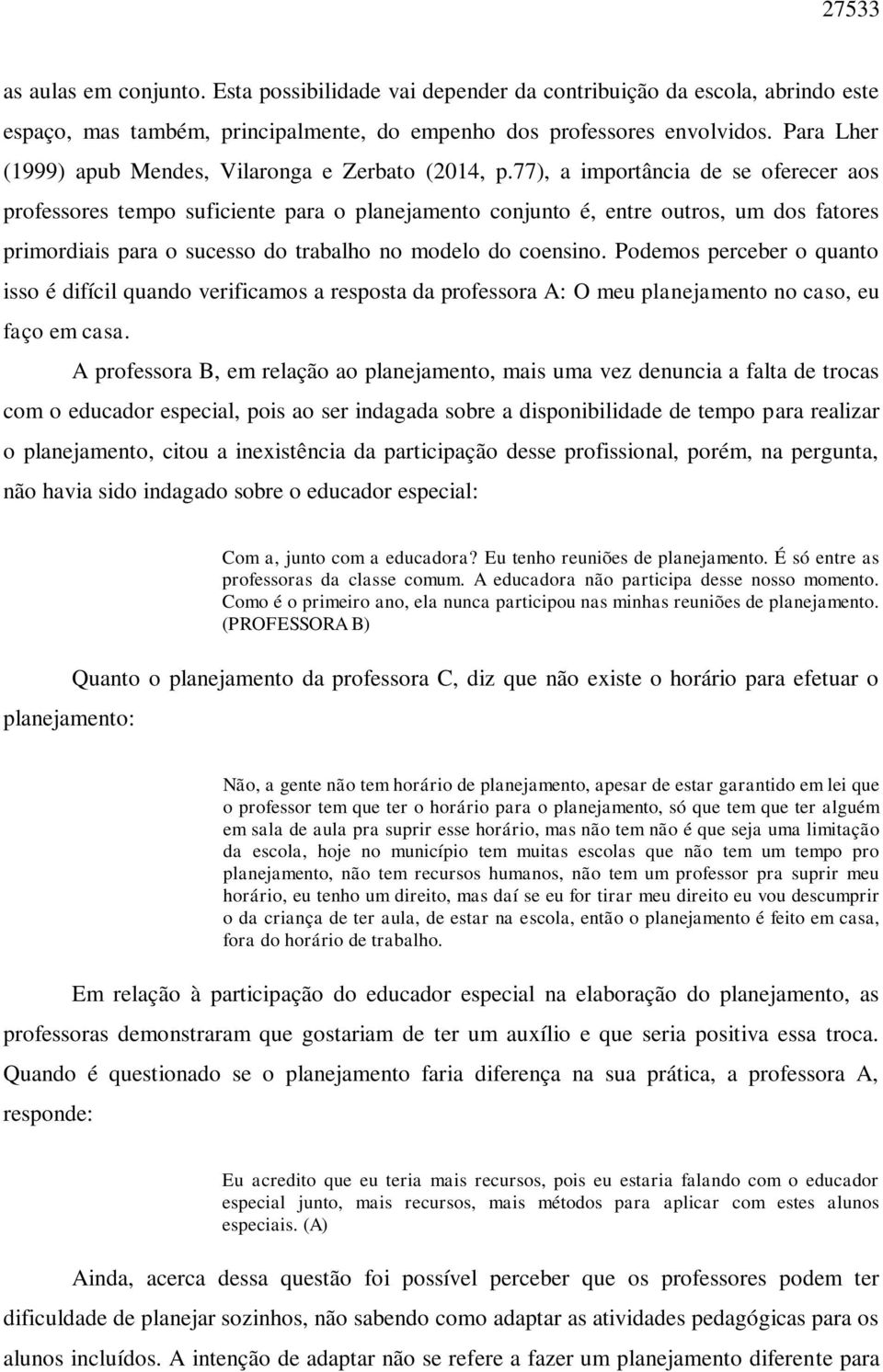 27533

as aulas em conjunto. Esta possibilidade vai depender da contribuição da escola, abrindo este espaço, mas também, principalmente, do empenho dos professores envolvidos. Para Lher (1999) apub Mendes, Vilaronga e Zerbato (2014, p.77), a importância de se oferecer aos professores tempo suficiente para o planejamento conjunto é, entre outros, um dos fatores primordiais para o sucesso do trabalho no modelo do coensino. Podemos perceber o quanto isso é difícil quando verificamos a resposta da professora A: O meu planejamento no caso, eu faço em casa.

A professora B, em relação ao planejamento, mais uma vez denuncia a falta de trocas com o educador especial, pois ao ser indagada sobre a disponibilidade de tempo para realizar o planejamento, citou a inexistência da participação desse profissional, porém, na pergunta, não havia sido indagado sobre o educador especial:

Com a, junto com a educadora? Eu tenho reuniões de planejamento. É só entre as professoras da classe comum. A educadora não participa desse nosso momento. Como é o primeiro ano, ela nunca participou nas minhas reuniões de planejamento. (PROFESSORA B)

Quanto o planejamento da professora C, diz que não existe o horário para efetuar o planejamento:

Não, a gente não tem horário de planejamento, apesar de estar garantido em lei que o professor tem que ter o horário para o planejamento, só que tem que ter alguém em sala de aula pra suprir esse horário, mas não tem não é que seja uma limitação da escola, hoje no município tem muitas escolas que não tem um tempo pro planejamento, não tem recursos humanos, não tem um professor pra suprir meu horário, eu tenho um direito, mas daí se eu for tirar meu direito eu vou descumprir o da criança de ter aula, de estar na escola, então o planejamento é feito em casa, fora do horário de trabalho.

Em relação à participação do educador especial na elaboração do planejamento, as professoras demonstraram que gostariam de ter um auxílio e que seria positiva essa troca. Quando é questionado se o planejamento faria diferença na sua prática, a professora A, responde:

Eu acredito que eu teria mais recursos, pois eu estaria falando com o educador especial junto, mais recursos, mais métodos para aplicar com estes alunos especiais. (A)

Ainda, acerca dessa questão foi possível perceber que os professores podem ter dificuldade de planejar sozinhos, não sabendo como adaptar as atividades pedagógicas para os alunos incluídos. A intenção de adaptar não se refere a fazer um planejamento diferente para